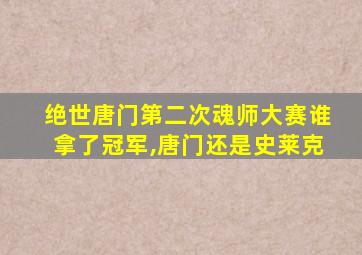 绝世唐门第二次魂师大赛谁拿了冠军,唐门还是史莱克